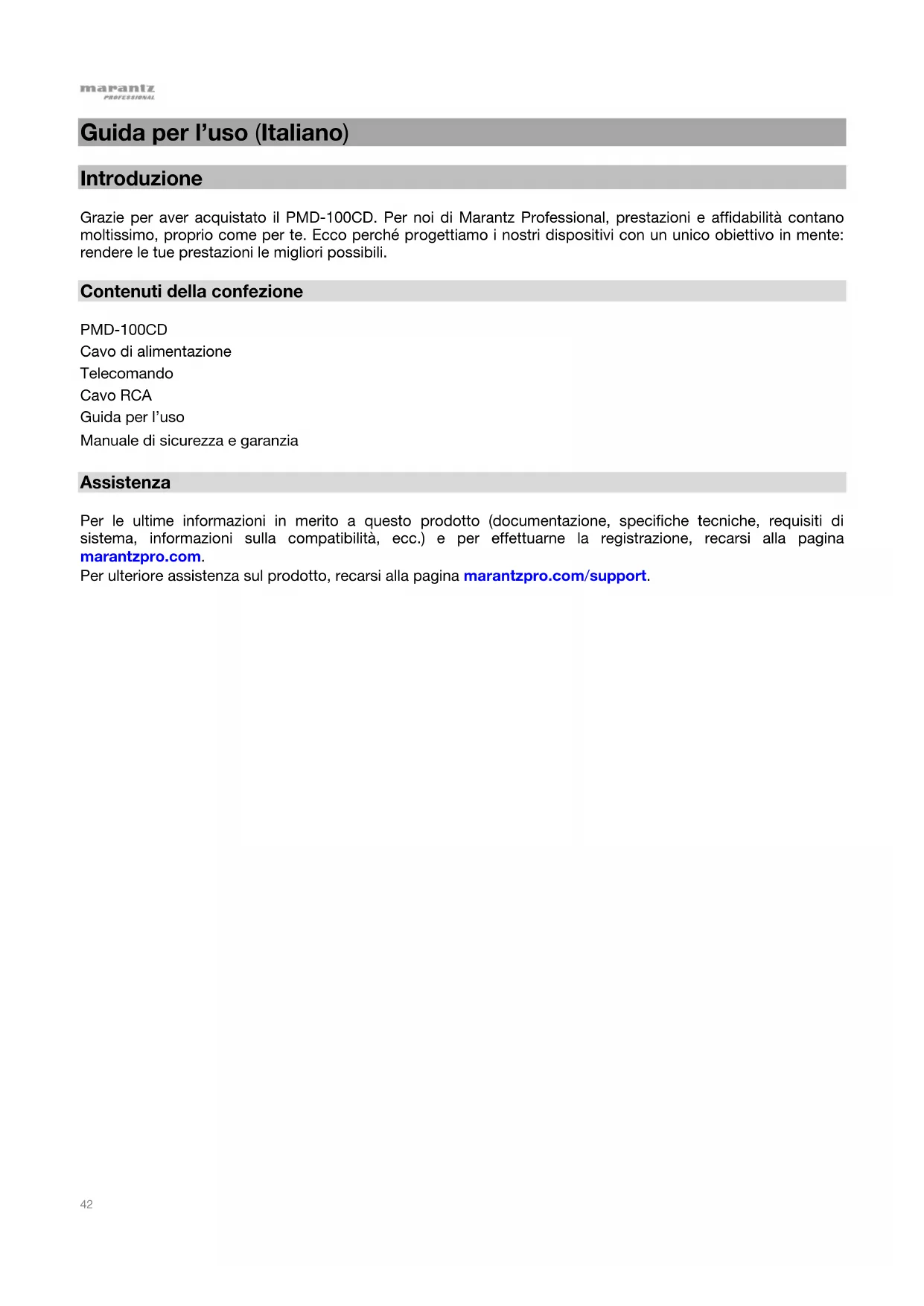 marantz
PROFESSIONAL

Guida per l'uso (Italiano)

Introduzione

Grazie per aver acquistato il PMD-100CD. Per noi di Marantz Professional, prestazioni e affidabilità contano moltissimo, proprio come per te. Ecco perché progettiamo i nostri dispositivi con un unico obiettivo in mente: rendere le tue prestazioni le migliori possibili.

Contenuti della confezione

PMD-100CD
Cavo di alimentazione
Telecomando
Cavo RCA
Guida per l'uso
Manuale di sicurezza e garanzia

Assistenza

Per le ultime informazioni in merito a questo prodotto (documentazione, specifiche tecniche, requisiti di sistema, informazioni sulla compatibilità, ecc.) e per effettuarne la registrazione, recarsi alla pagina marantzpro.com.
Per ulteriore assistenza sul prodotto, recarsi alla pagina marantzpro.com/support.

42